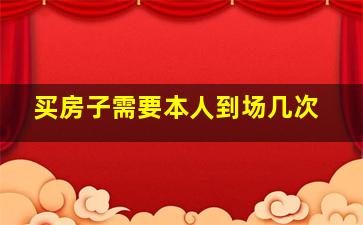 买房子需要本人到场几次